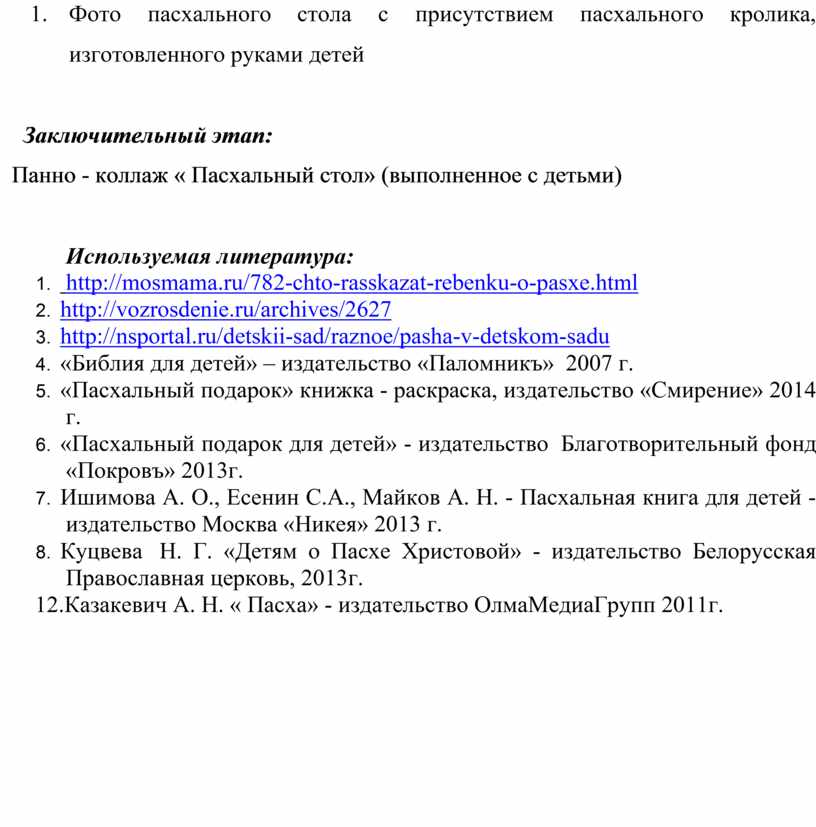 1. Фото пасхального стола с присутствием пасхального кролика, изготовленного руками детей

Заключительный этап:

Панно - коллаж « Пасхальный стол» (выполненное с детьми)

Используемая литература:

1. http://mosmama.ru/782-chto-rasskazat-rebenku-o-pasxe.html
2. http://vozrosdenie.ru/archives/2627
3. http://nsportal.ru/detskii-sad/raznoe/pasha-v-detskom-sadu
4. «Библия для детей» – издательство «Паломникъ» 2007 г.
5. «Пасхальный подарок» книжка - раскраска, издательство «Смирение» 2014 г.
6. «Пасхальный подарок для детей» - издательство Благотворительный фонд «Покровъ» 2013г.
7. Ишимова А. О., Есенин С.А., Майков А. Н. - Пасхальная книга для детей - издательство Москва «Никея» 2013 г.
8. Куцвева Н. Г. «Детям о Пасхе Христовой» - издательство Белорусская Православная церковь, 2013г.

12.Казакевич А. Н. « Пасха» - издательство ОлмаМедиаГрупп 2011г.